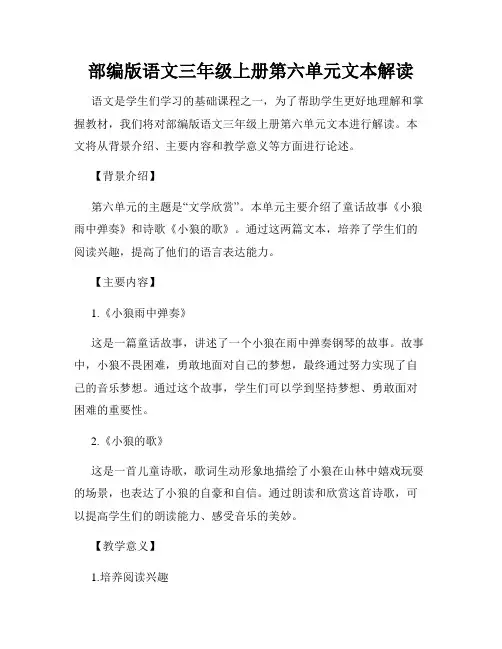 部编版语文三年级上册第六单元文本解读

语文是学生们学习的基础课程之一，为了帮助学生更好地理解和掌握教材，我们将对部编版语文三年级上册第六单元文本进行解读。本文将从背景介绍、主要内容和教学意义等方面进行论述。

【背景介绍】

第六单元的主题是“文学欣赏”。本单元主要介绍了童话故事《小狼雨中弹奏》和诗歌《小狼的歌》。通过这两篇文本，培养了学生们的阅读兴趣，提高了他们的语言表达能力。

【主要内容】

1.《小狼雨中弹奏》

这是一篇童话故事，讲述了一个小狼在雨中弹奏钢琴的故事。故事中，小狼不畏困难，勇敢地面对自己的梦想，最终通过努力实现了自己的音乐梦想。通过这个故事，学生们可以学到坚持梦想、勇敢面对困难的重要性。

2.《小狼的歌》

这是一首儿童诗歌，歌词生动形象地描绘了小狼在山林中嬉戏玩耍的场景，也表达了小狼的自豪和自信。通过朗读和欣赏这首诗歌，可以提高学生们的朗读能力、感受音乐的美妙。

【教学意义】

1.培养阅读兴趣